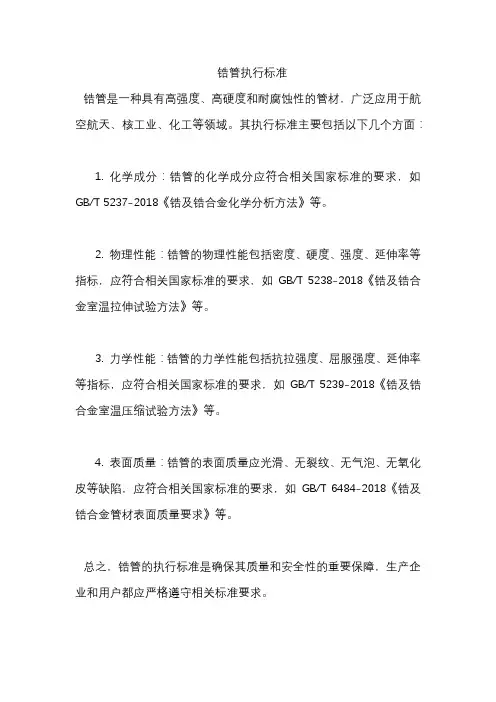 锆管执行标准

锆管是一种具有高强度、高硬度和耐腐蚀性的管材，广泛应用于航空航天、核工业、化工等领域。其执行标准主要包括以下几个方面：

1. 化学成分：锆管的化学成分应符合相关国家标准的要求，如 GB/T 5237-2018《锆及锆合金化学分析方法》等。

2. 物理性能：锆管的物理性能包括密度、硬度、强度、延伸率等指标，应符合相关国家标准的要求，如 GB/T 5238-2018《锆及锆合金室温拉伸试验方法》等。

3. 力学性能：锆管的力学性能包括抗拉强度、屈服强度、延伸率等指标，应符合相关国家标准的要求，如 GB/T 5239-2018《锆及锆合金室温压缩试验方法》等。

4. 表面质量：锆管的表面质量应光滑、无裂纹、无气泡、无氧化皮等缺陷，应符合相关国家标准的要求，如 GB/T 6484-2018《锆及锆合金管材表面质量要求》等。

总之，锆管的执行标准是确保其质量和安全性的重要保障，生产企业和用户都应严格遵守相关标准要求。